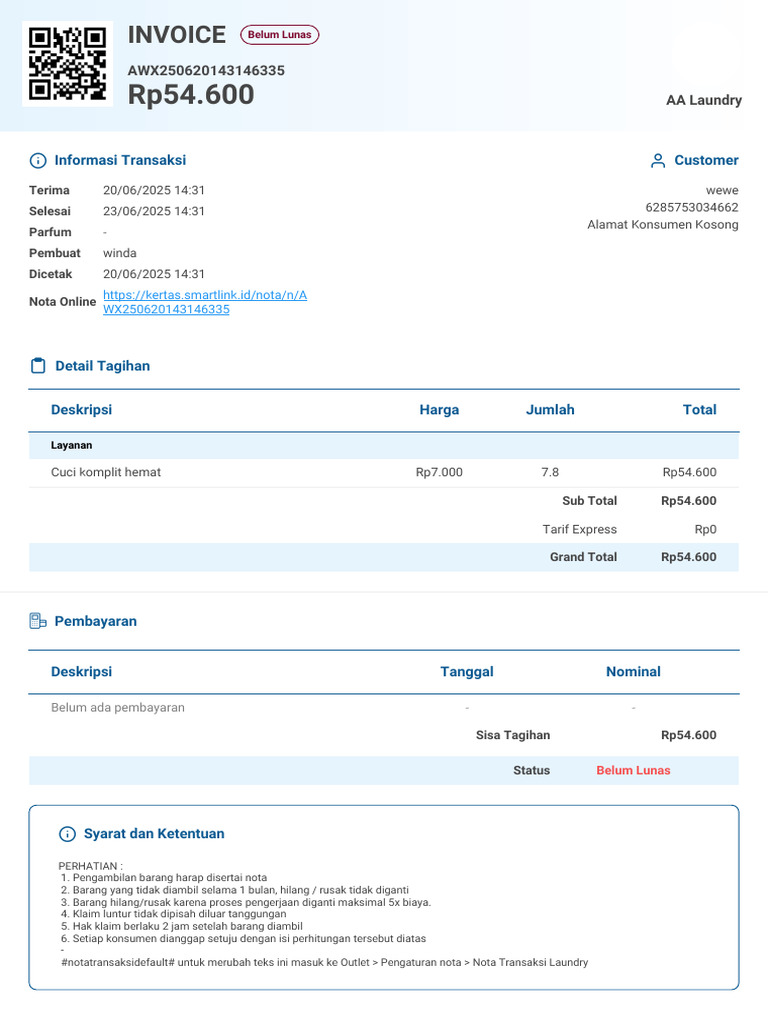 INVOICE Belum Lunas
AWX250620143146335
Rp54.600

AA Laundry

Informasi Transaksi

Terima 20/06/2025 14:31
Selesai 23/06/2025 14:31
Parfum -
Pembuat winda
Dicetak 20/06/2025 14:31
Nota Online https://kertas.smartlink.id/nota/n/AWX250620143146335

Customer

wewe
6285753034662
Alamat Konsumen Kosong

Detail Tagihan

| Deskripsi | Harga | Jumlah | Total |
|---|---|---|---|
| Layanan | | | |
| Cuci komplit hemat | Rp7.000 | 7.8 | Rp54.600 |
| | | Sub Total | Rp54.600 |
| | | Tarif Express | Rp0 |
| | | Grand Total | Rp54.600 |

Pembayaran

| Deskripsi | Tanggal | Nominal |
|---|---|---|
| Belum ada pembayaran | - | - |
| | Sisa Tagihan | Rp54.600 |
| | Status | Belum Lunas |

Syarat dan Ketentuan

PERHATIAN :
1. Pengambilan barang harap disertai nota
2. Barang yang tidak diambil selama 1 bulan, hilang / rusak tidak diganti
3. Barang hilang/rusak karena proses pengerjaan diganti maksimal 5x biaya.
4. Klaim luntur tidak dipisah diluar tanggungan
5. Hak klaim berlaku 2 jam setelah barang diambil
6. Setiap konsumen dianggap setuju dengan isi perhitungan tersebut diatas
-
#notatransaksidefault# untuk merubah teks ini masuk ke Outlet > Pengaturan nota > Nota Transaksi Laundry